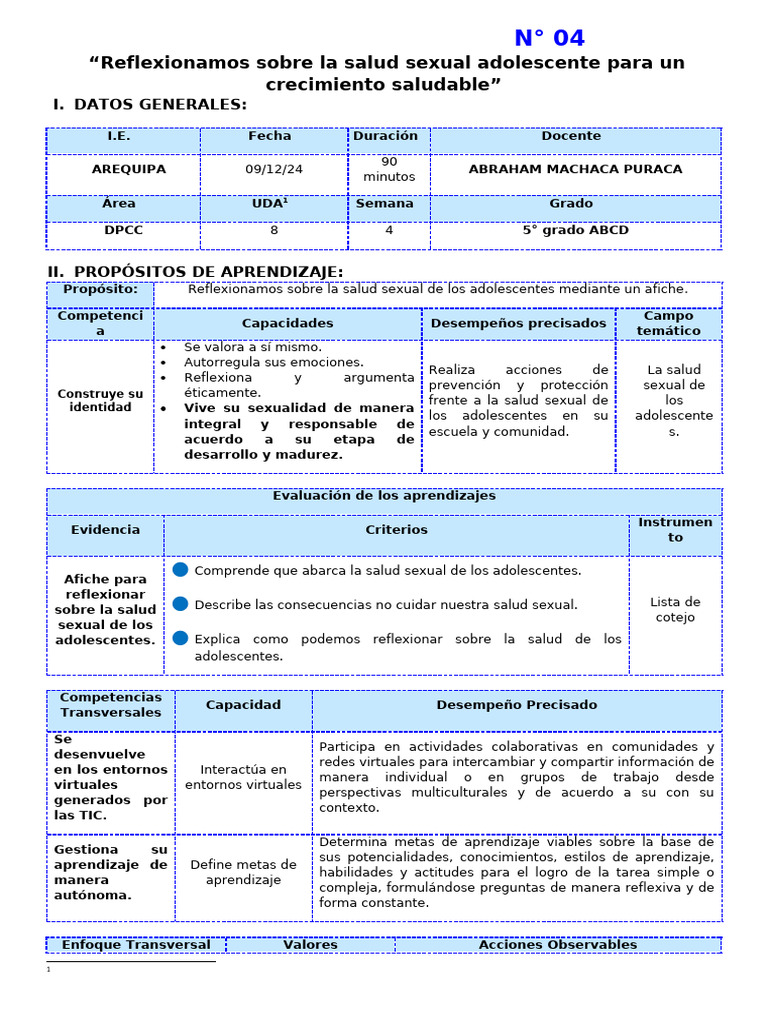 N° 04

“Reflexionamos sobre la salud sexual adolescente para un crecimiento saludable”

I. DATOS GENERALES:

| I.E. | Fecha | Duración | Docente |
|---|---|---|---|
| AREQUIPA | 09/12/24 | 90 minutos | ABRAHAM MACHACA PURACA |
| Área | UDA$^1$ | Semana | Grado |
| DPCC | 8 | 4 | 5° grado ABCD |

II. PROPÓSITOS DE APRENDIZAJE:

| Propósito: | Reflexionamos sobre la salud sexual de los adolescentes mediante un afiche. | | |
|---|---|---|---|
| Competencia | Capacidades | Desempeños precisados | Campo temático |
| Construye su identidad | • Se valora a sí mismo. • Autorregula sus emociones. • Reflexiona y argumenta éticamente. • Vive su sexualidad de manera integral y responsable de acuerdo a su etapa de desarrollo y madurez. | Realiza acciones de prevención y protección frente a la salud sexual de los adolescentes en su escuela y comunidad. | La salud sexual de los adolescentes. |

| Evaluación de los aprendizajes | | |
|---|---|---|
| Evidencia | Criterios | Instrumento |
| Afiche para reflexionar sobre la salud sexual de los adolescentes. | Comprende que abarca la salud sexual de los adolescentes. Describe las consecuencias no cuidar nuestra salud sexual. Explica como podemos reflexionar sobre la salud de los adolescentes. | Lista de cotejo |

| Competencias Transversales | Capacidad | Desempeño Precisado |
|---|---|---|
| Se desenvuelve en los entornos virtuales generados por las TIC. | Interactúa en entornos virtuales | Participa en actividades colaborativas en comunidades y redes virtuales para intercambiar y compartir información de manera individual o en grupos de trabajo desde perspectivas multiculturales y de acuerdo a su con su contexto. |
| Gestiona su aprendizaje de manera autónoma. | Define metas de aprendizaje | Determina metas de aprendizaje viables sobre la base de sus potencialidades, conocimientos, estilos de aprendizaje, habilidades y actitudes para el logro de la tarea simple o compleja, formulándose preguntas de manera reflexiva y de forma constante. |

| Enfoque Transversal | Valores | Acciones Observables |
|---|---|---|

1